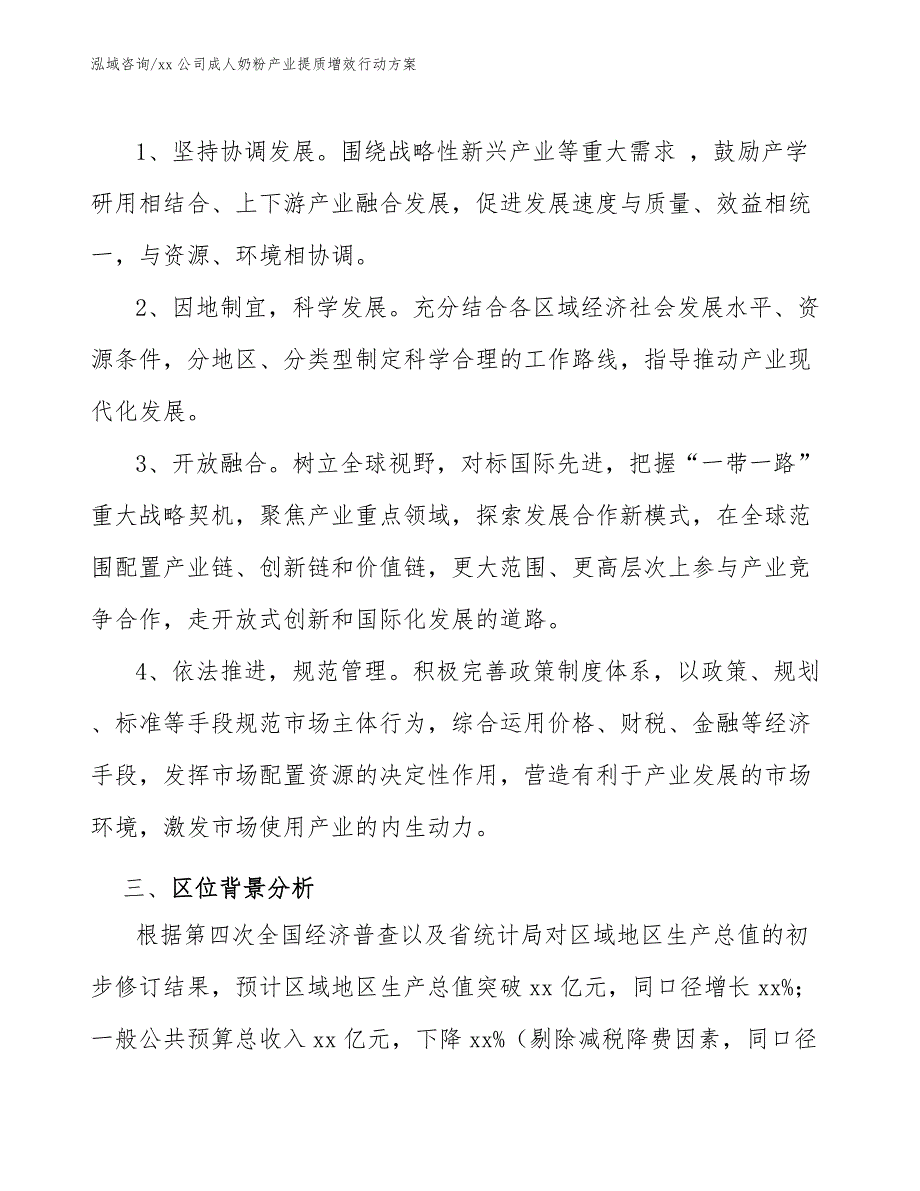 泓域咨询/xx 公司成人奶粉产业提质增效行动方案

1、坚持协调发展。围绕战略性新兴产业等重大需求 ，鼓励产学研用相结合、上下游产业融合发展，促进发展速度与质量、效益相统一，与资源、环境相协调。

2、因地制宜，科学发展。充分结合各区域经济社会发展水平、资源条件，分地区、分类型制定科学合理的工作路线，指导推动产业现代化发展。

3、开放融合。树立全球视野，对标国际先进，把握“一带一路”重大战略契机，聚焦产业重点领域，探索发展合作新模式，在全球范围配置产业链、创新链和价值链，更大范围、更高层次上参与产业竞争合作，走开放式创新和国际化发展的道路。

4、依法推进，规范管理。积极完善政策制度体系，以政策、规划、标准等手段规范市场主体行为，综合运用价格、财税、金融等经济手段，发挥市场配置资源的决定性作用，营造有利于产业发展的市场环境，激发市场使用产业的内生动力。

三、区位背景分析

根据第四次全国经济普查以及省统计局对区域地区生产总值的初步修订结果，预计区域地区生产总值突破 xx 亿元，同口径增长 xx%；一般公共预算总收入 xx 亿元，下降 xx%（剔除减税降费因素，同口径